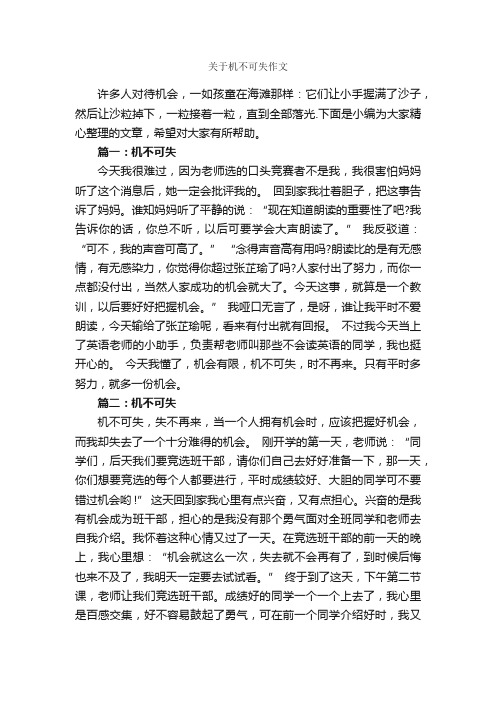 关于机不可失作文

许多人对待机会，一如孩童在海滩那样：它们让小手握满了沙子，然后让沙粒掉下，一粒接着一粒，直到全部落光.下面是小编为大家精心整理的文章，希望对大家有所帮助。

篇一：机不可失

今天我很难过，因为老师选的口头竞赛者不是我，我很害怕妈妈听了这个消息后，她一定会批评我的。 回到家我壮着胆子，把这事告诉了妈妈。谁知妈妈听了平静的说：“现在知道朗读的重要性了吧?我告诉你的话，你总不听，以后可要学会大声朗读了。” 我反驳道：“可不，我的声音可高了。” “念得声音高有用吗?朗读比的是有无感情，有无感染力，你觉得你超过张芷瑜了吗?人家付出了努力，而你一点都没付出，当然人家成功的机会就大了。今天这事，就算是一个教训，以后要好好把握机会。” 我哑口无言了，是呀，谁让我平时不爱朗读，今天输给了张芷瑜呢，看来有付出就有回报。 不过我今天当上了英语老师的小助手，负责帮老师叫那些不会读英语的同学，我也挺开心的。 今天我懂了，机会有限，机不可失，时不再来。只有平时多努力，就多一份机会。

篇二：机不可失

机不可失，失不再来，当一个人拥有机会时，应该把握好机会，而我却失去了一个十分难得的机会。 刚开学的第一天，老师说：“同学们，后天我们要竞选班干部，请你们自己去好好准备一下，那一天，你们想要竞选的每个人都要进行，平时成绩较好、大胆的同学可不要错过机会哟!” 这天回到家我心里有点兴奋，又有点担心。兴奋的是我有机会成为班干部，担心的是我没有那个勇气面对全班同学和老师去自我介绍。我怀着这种心情又过了一天。在竞选班干部的前一天的晚上，我心里想：“机会就这么一次，失去就不会再有了，到时候后悔也来不及了，我明天一定要去试试看。” 终于到了这天，下午第二节课，老师让我们竞选班干部。成绩好的同学一个一个上去了，我心里是百感交集，好不容易鼓起了勇气，可在前一个同学介绍好时，我又